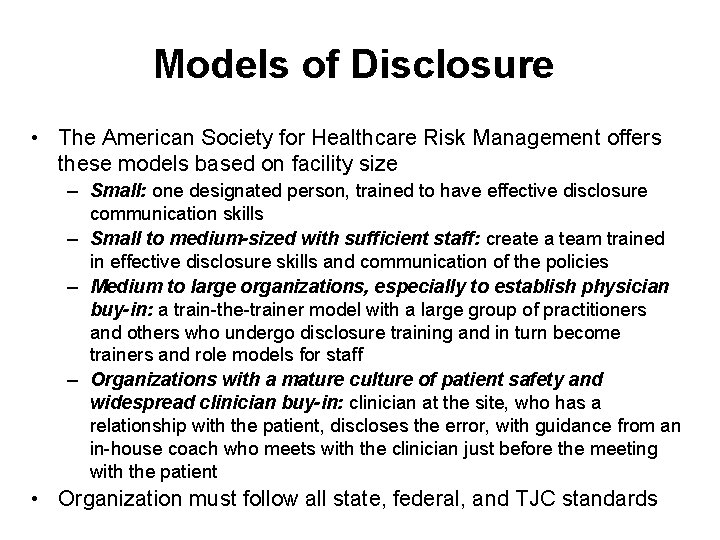 Models of Disclosure

• The American Society for Healthcare Risk Management offers these models based on facility size
– Small: one designated person, trained to have effective disclosure communication skills
– Small to medium-sized with sufficient staff: create a team trained in effective disclosure skills and communication of the policies
– Medium to large organizations, especially to establish physician buy-in: a train-the-trainer model with a large group of practitioners and others who undergo disclosure training and in turn become trainers and role models for staff
– Organizations with a mature culture of patient safety and widespread clinician buy-in: clinician at the site, who has a relationship with the patient, discloses the error, with guidance from an in-house coach who meets with the clinician just before the meeting with the patient
• Organization must follow all state, federal, and TJC standards